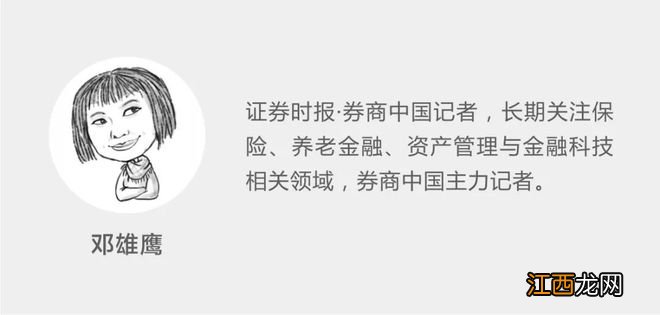 证券时报·券商中国记者，长期关注保险、养老金融、资产管理与金融科技相关领域，券商中国主力记者。

邓雄鹰

江西龙网